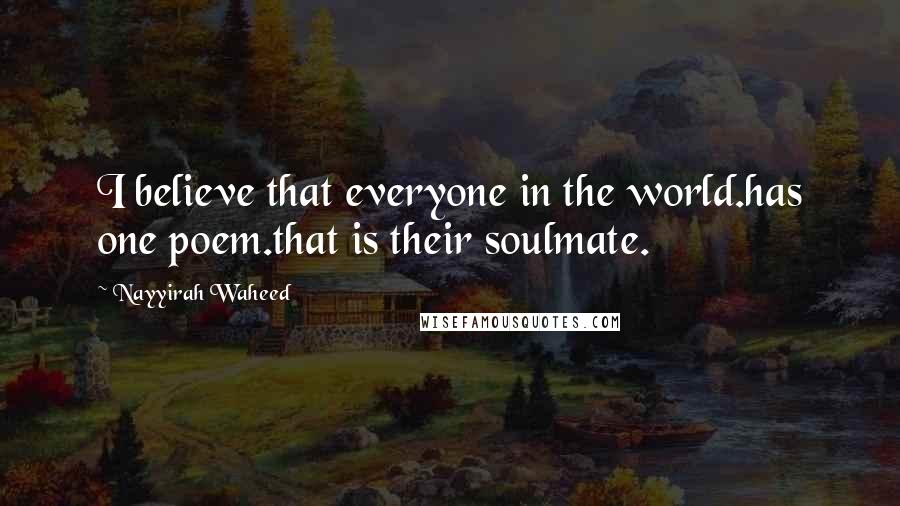 I believe that everyone in the world.has one poem.that is their soulmate.

~ Nayyirah Waheed

WISEFAMOUSQUOTES.COM